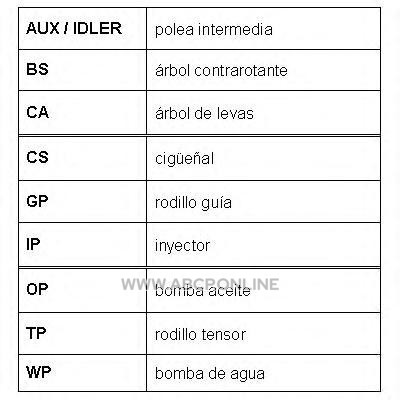 | AUX / IDLER | polea intermedia |
|---|---|
| BS | árbol contrarotante |
| CA | árbol de levas |
| CS | cigüeñal |
| GP | rodillo guía |
| IP | inyector |
| OP | bomba aceite |
| TP | rodillo tensor |
| WP | bomba de agua |

WWW.ARCPONLINE